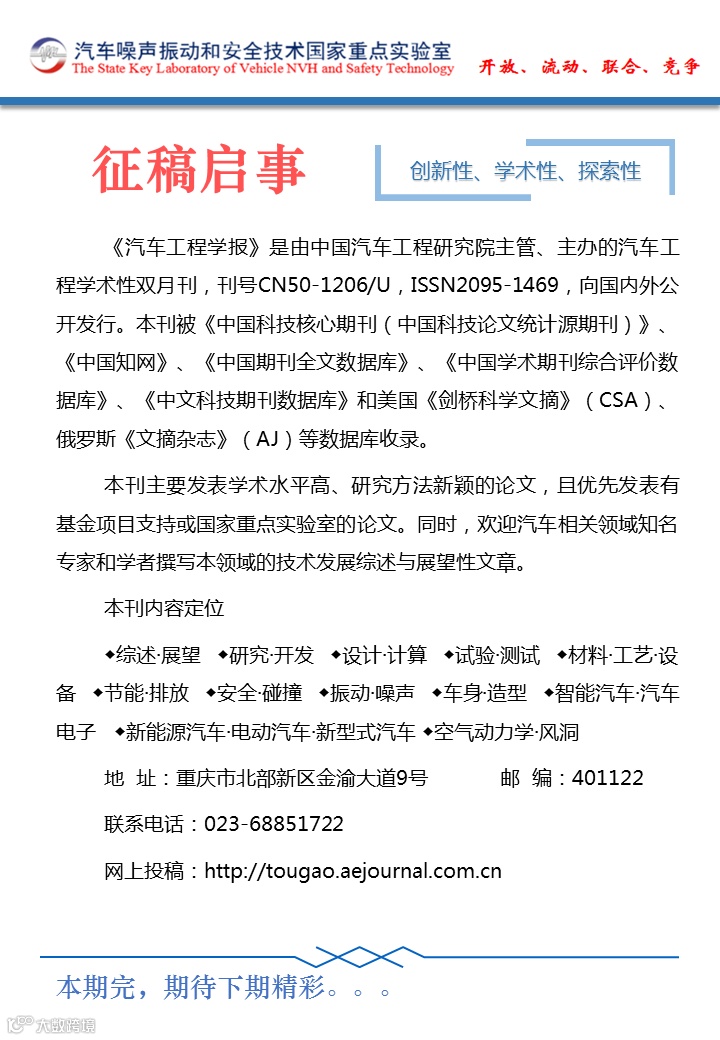 汽车噪声振动和安全技术国家重点实验室
The State Key Laboratory of Vehicle NVH and Safety Technology

开放、流动、联合、竞争

征稿启事

创新性、学术性、探索性

《汽车工程学报》是由中国汽车工程研究院主管、主办的汽车工程学术性双月刊，刊号CN50-1206/U，ISSN2095-1469，向国内外公开发行。本刊被《中国科技核心期刊（中国科技论文统计源期刊）》、《中国知网》、《中国期刊全文数据库》、《中国学术期刊综合评价数据库》、《中文科技期刊数据库》和美国《剑桥科学文摘》（CSA）、俄罗斯《文摘杂志》（AJ）等数据库收录。

本刊主要发表学术水平高、研究方法新颖的论文，且优先发表有基金项目支持或国家重点实验室的论文。同时，欢迎汽车相关领域知名专家和学者撰写本领域的技术发展综述与展望性文章。

本刊内容定位

◆综述·展望 ◆研究·开发 ◆设计·计算 ◆试验·测试 ◆材料·工艺·设备 ◆节能·排放 ◆安全·碰撞 ◆振动·噪声 ◆车身·造型 ◆智能汽车·汽车电子 ◆新能源汽车·电动汽车·新型式汽车 ◆空气动力学·风洞

地 址：重庆市北部新区金渝大道9号 邮 编：401122

联系电话：023-68851722

网上投稿：http://tougao.aejournal.com.cn

本期完，期待下期精彩。。。

大数跨境